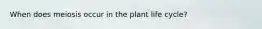 When does meiosis occur in the plant life cycle?